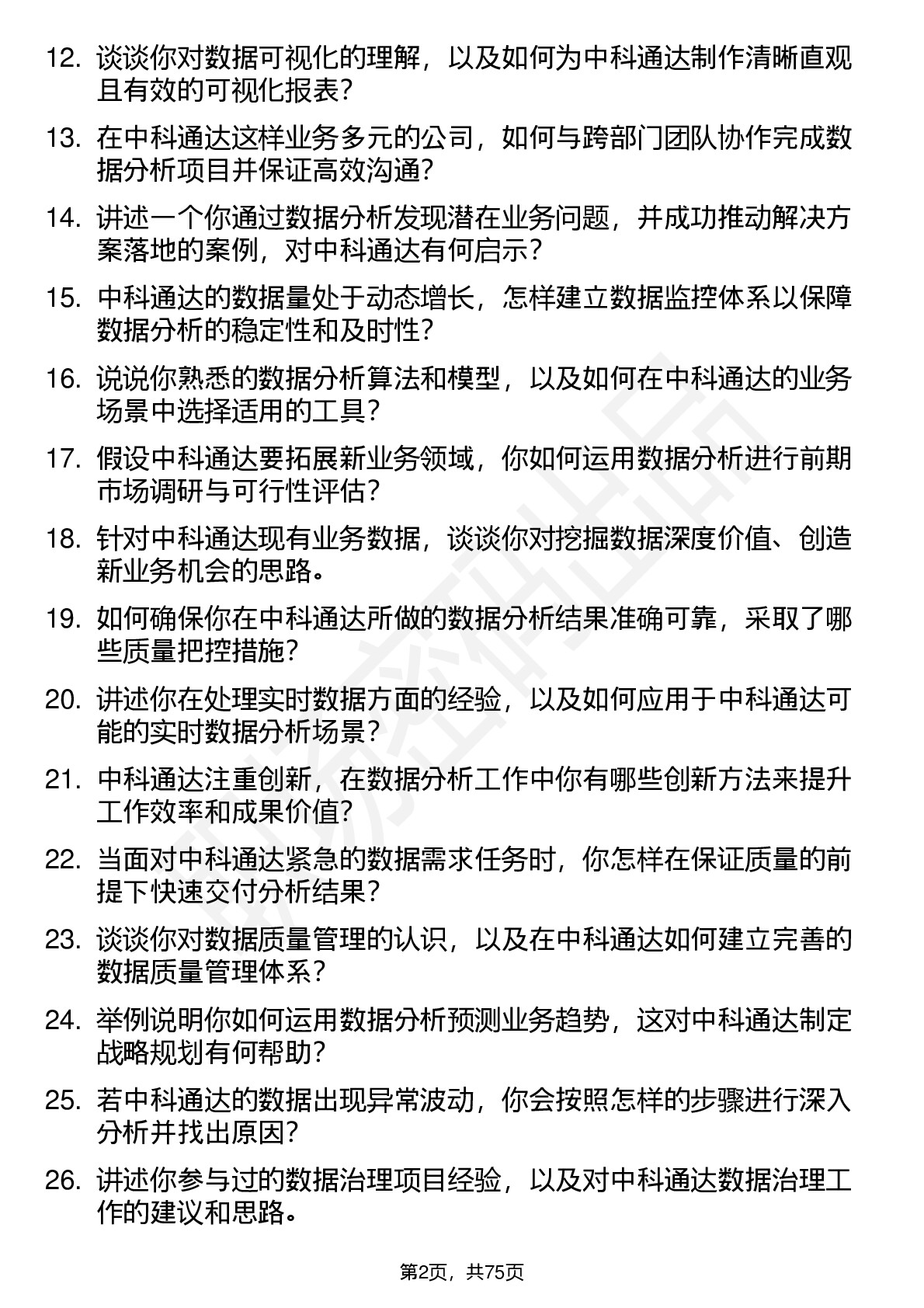 12. 谈谈你对数据可视化的理解，以及如何为中科通达制作清晰直观且有效的可视化报表？

13. 在中科通达这样业务多元的公司，如何与跨部门团队协作完成数据分析项目并保证高效沟通？

14. 讲述一个你通过数据分析发现潜在业务问题，并成功推动解决方案落地的案例，对中科通达有何启示？

15. 中科通达的数据量处于动态增长，怎样建立数据监控体系以保障数据分析的稳定性和及时性？

16. 说说你熟悉的数据分析算法和模型，以及如何在中科通达的业务场景中选择适用的工具？

17. 假设中科通达要拓展新业务领域，你如何运用数据分析进行前期市场调研与可行性评估？

18. 针对中科通达现有业务数据，谈谈你对挖掘数据深度价值、创造新业务机会的思路。

19. 如何确保你在中科通达所做的数据分析结果准确可靠，采取了哪些质量把控措施？

20. 讲述你在处理实时数据方面的经验，以及如何应用于中科通达可能的实时数据分析场景？

21. 中科通达注重创新，在数据分析工作中你有哪些创新方法来提升工作效率和成果价值？

22. 当面对中科通达紧急的数据需求任务时，你怎样在保证质量的前提下快速交付分析结果？

23. 谈谈你对数据质量管理的认识，以及在中科通达如何建立完善的数据质量管理体系？

24. 举例说明你如何运用数据分析预测业务趋势，这对中科通达制定战略规划有何帮助？

25. 若中科通达的数据出现异常波动，你会按照怎样的步骤进行深入分析并找出原因？

26. 讲述你参与过的数据治理项目经验，以及对中科通达数据治理工作的建议和思路。

第2页，共75页